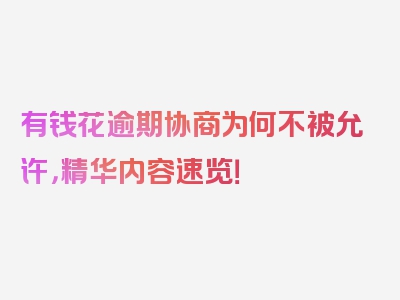 有钱花逾期协商为何不被允许，精华内容速览!